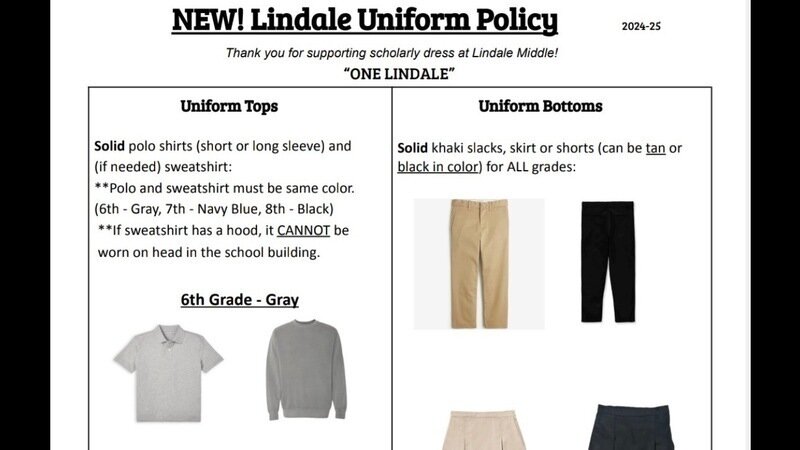 NEW! Lindale Uniform Policy

2024-25

Thank you for supporting scholarly dress at Lindale Middle!

"ONE LINDALE"

Uniform Tops

Solid polo shirts (short or long sleeve) and (if needed) sweatshirt:
**Polo and sweatshirt must be same color. (6th - Gray, 7th - Navy Blue, 8th - Black)
**If sweatshirt has a hood, it CANNOT be worn on head in the school building.

6th Grade - Gray

Uniform Bottoms

Solid khaki slacks, skirt or shorts (can be tan or black in color) for ALL grades: